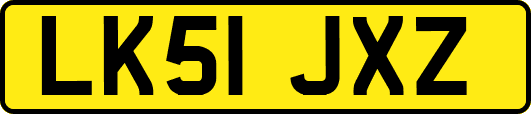 LK51 JXZ